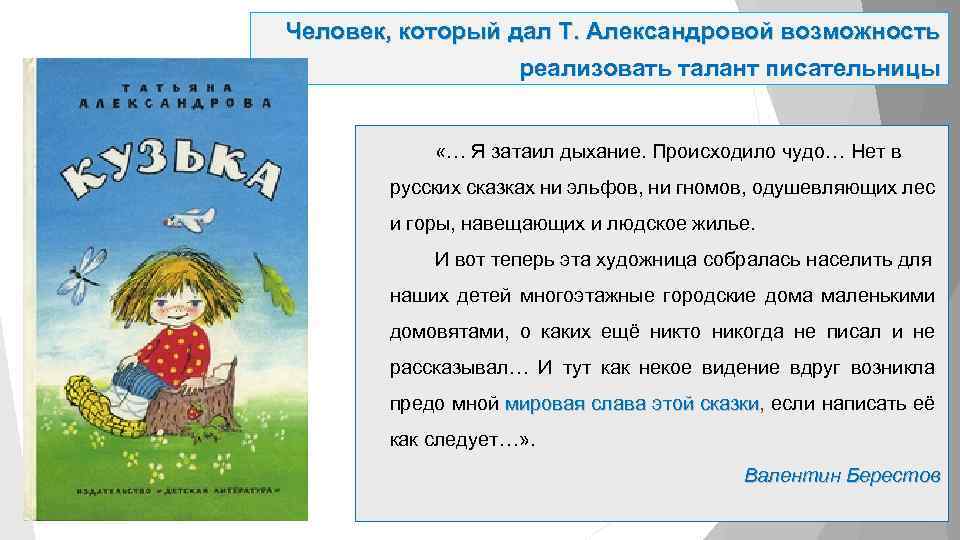 Человек, который дал Т. Александровой возможность реализовать талант писательницы

ТАТЬЯНА АЛЕКСАНДРОВА

КУЗЬКА

ИЗДАТЕЛЬСТВО «ДЕТСКАЯ ЛИТЕРАТУРА»

«… Я затаил дыхание. Происходило чудо… Нет в русских сказках ни эльфов, ни гномов, одушевляющих лес и горы, навещающих и людское жилье.

И вот теперь эта художница собралась населить для наших детей многоэтажные городские дома маленькими домовятами, о каких ещё никто никогда не писал и не рассказывал… И тут как некое видение вдруг возникла предо мной мировая слава этой сказки, если написать её как следует…».

Валентин Берестов